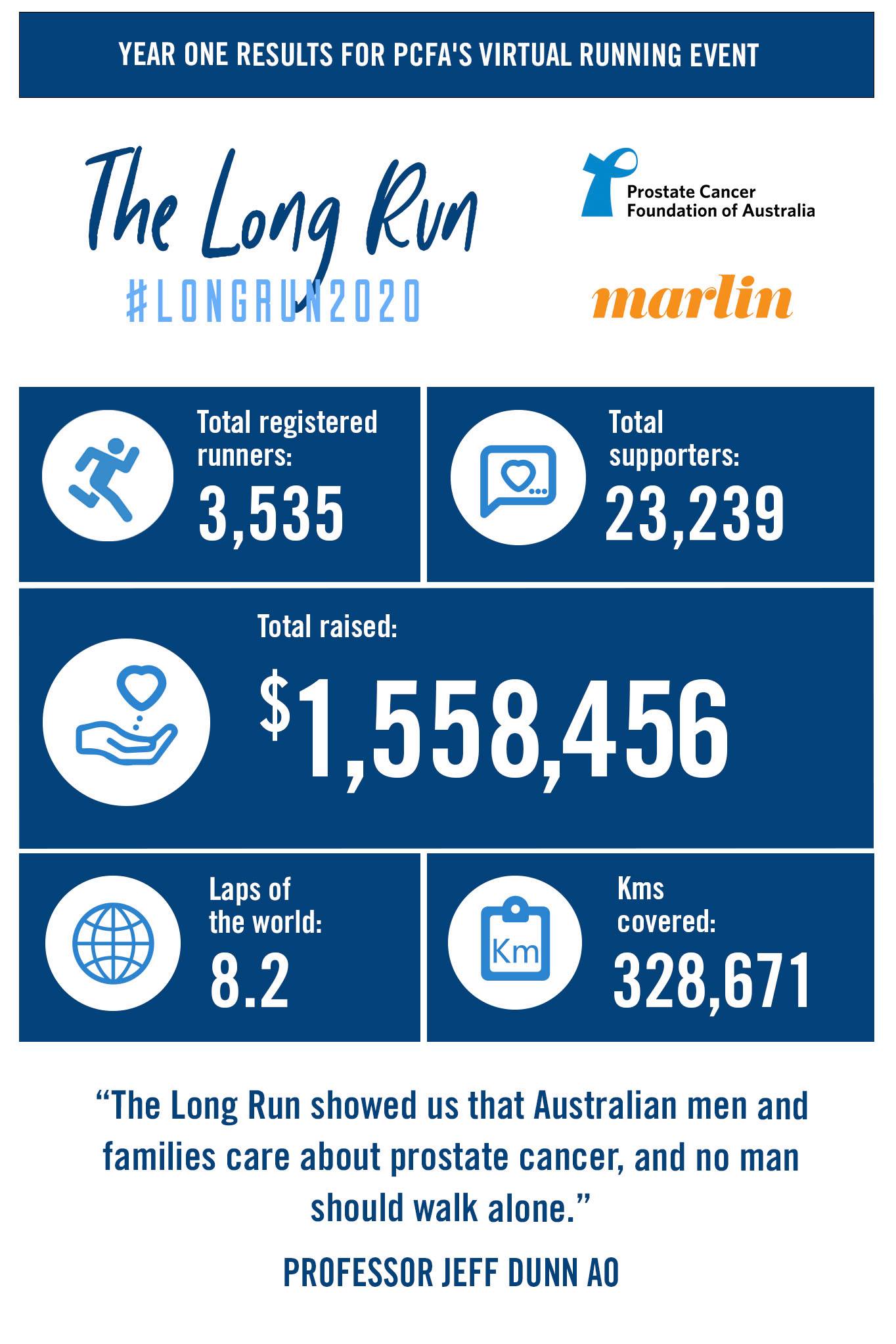 YEAR ONE RESULTS FOR PCFA'S VIRTUAL RUNNING EVENT

The Long Run
#LONGRUN2020

Prostate Cancer Foundation of Australia

marlin

Total registered runners:
3,535

Total supporters:
23,239

Total raised:
$1,558,456

Laps of the world:
8.2

Km

Kms covered:
328,671

“The Long Run showed us that Australian men and families care about prostate cancer, and no man should walk alone.”

PROFESSOR JEFF DUNN AO